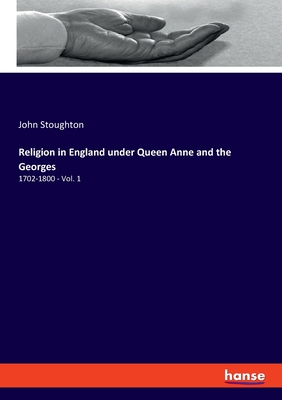 John Stoughton

Religion in England under Queen Anne and the Georges

1702-1800 - Vol. 1

hanse